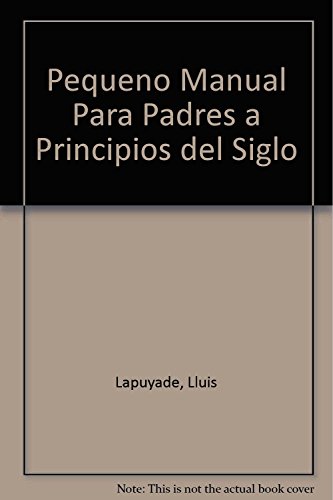 Pequeno Manual Para Padres a Principios del Siglo

Lapuyade, Lluis

Note: This is not the actual book cover